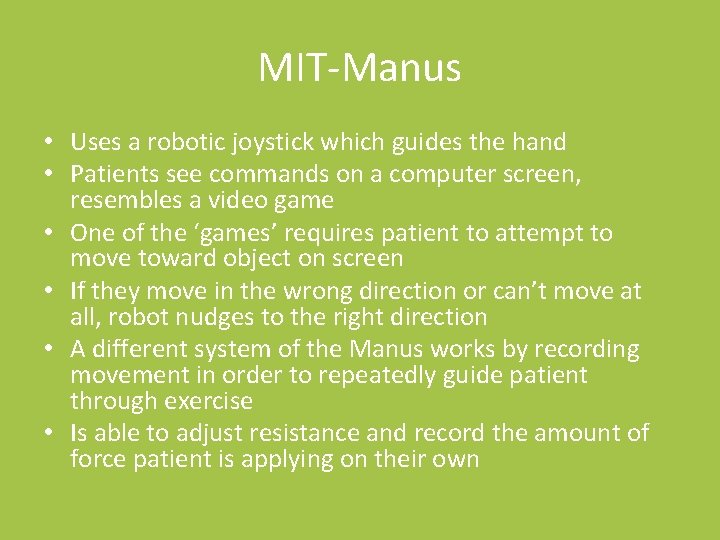 MIT-Manus

• Uses a robotic joystick which guides the hand
• Patients see commands on a computer screen, resembles a video game
• One of the ‘games’ requires patient to attempt to move toward object on screen
• If they move in the wrong direction or can’t move at all, robot nudges to the right direction
• A different system of the Manus works by recording movement in order to repeatedly guide patient through exercise
• Is able to adjust resistance and record the amount of force patient is applying on their own